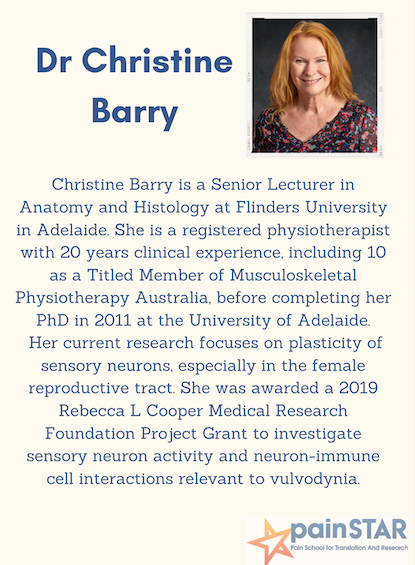 Dr Christine Barry

Christine Barry is a Senior Lecturer in Anatomy and Histology at Flinders University in Adelaide. She is a registered physiotherapist with 20 years clinical experience, including 10 as a Titled Member of Musculoskeletal Physiotherapy Australia, before completing her PhD in 2011 at the University of Adelaide. Her current research focuses on plasticity of sensory neurons, especially in the female reproductive tract. She was awarded a 2019 Rebecca L Cooper Medical Research Foundation Project Grant to investigate sensory neuron activity and neuron-immune cell interactions relevant to vulvodynia.

painSTAR
Pain School for Translation And Research